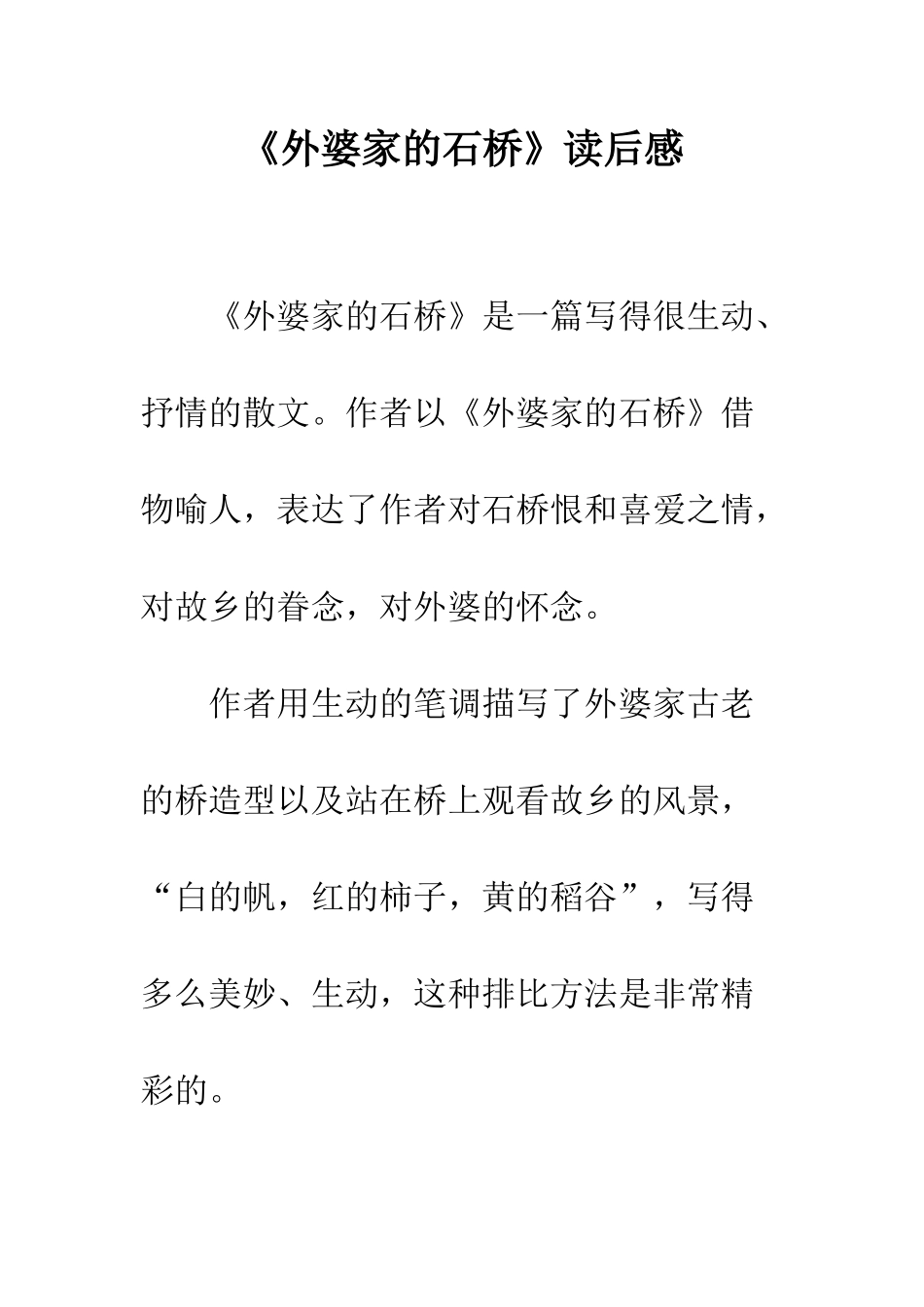 《外婆家的石桥》读后感

《外婆家的石桥》是一篇写得很生动、抒情的散文。作者以《外婆家的石桥》借物喻人，表达了作者对石桥恨和喜爱之情，对故乡的眷念，对外婆的怀念。

作者用生动的笔调描写了外婆家古老的桥造型以及站在桥上观看故乡的风景，“白的帆，红的柿子，黄的稻谷”，写得多么美妙、生动，这种排比方法是非常精彩的。